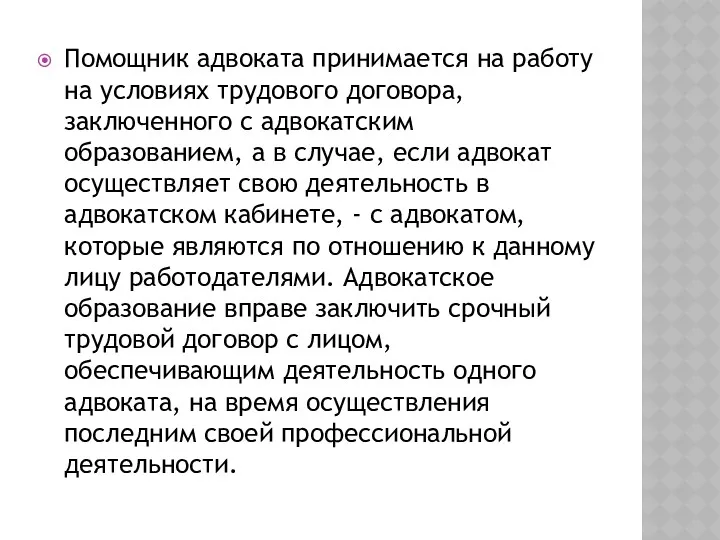 Помощник адвоката принимается на работу на условиях трудового договора, заключенного с адвокатским образованием, а в случае, если адвокат осуществляет свою деятельность в адвокатском кабинете, - с адвокатом, которые являются по отношению к данному лицу работодателями. Адвокатское образование вправе заключить срочный трудовой договор с лицом, обеспечивающим деятельность одного адвоката, на время осуществления последним своей профессиональной деятельности.